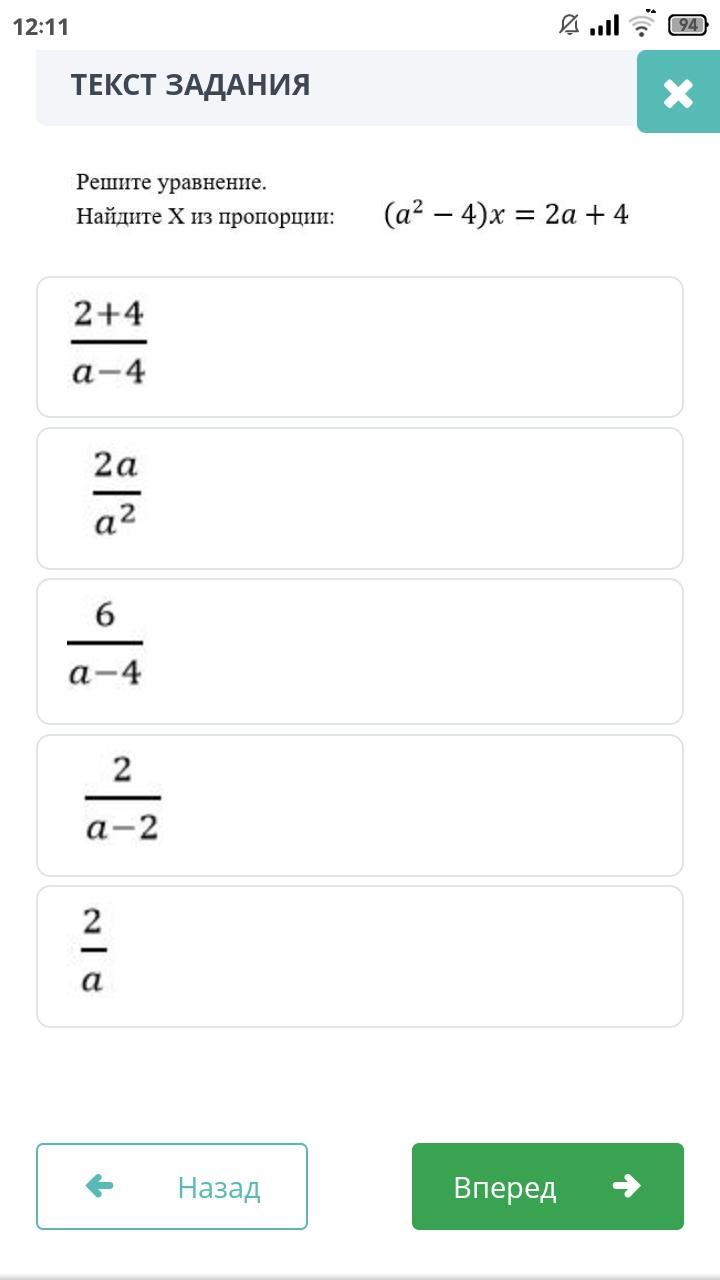 12:11 94

ТЕКСТ ЗАДАНИЯ

Решите уравнение.
Найдите X из пропорции: $(a^2-4)x=2a+4$

$\frac{2+4}{a-4}$

$\frac{2a}{a^2}$

$\frac{6}{a-4}$

$\frac{2}{a-2}$

$\frac{2}{a}$

Назад

Вперед